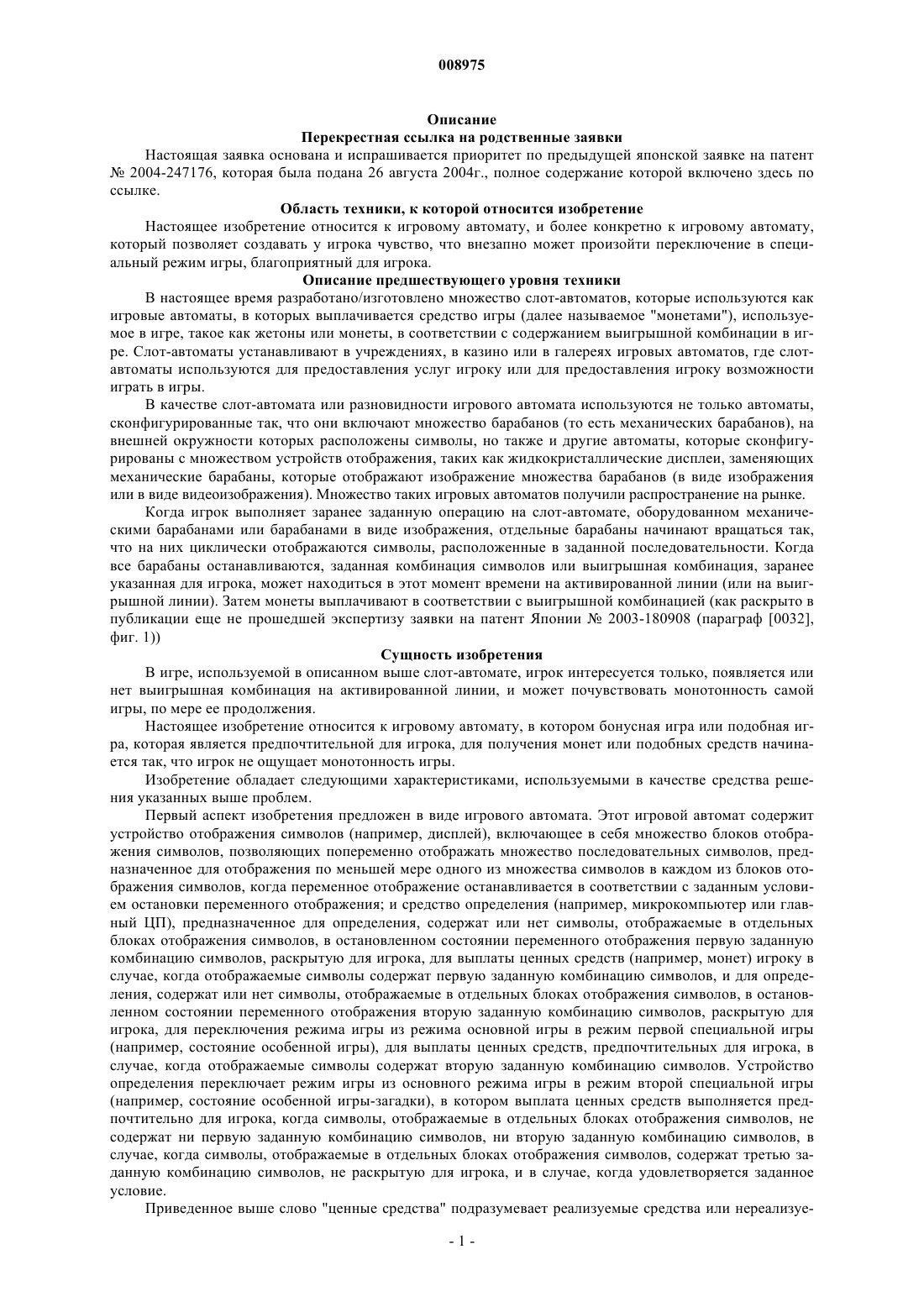 008975

Описание

Перекрестная ссылка на родственные заявки

Настоящая заявка основана и испрашивается приоритет по предыдущей японской заявке на патент № 2004-247176, которая была подана 26 августа 2004г., полное содержание которой включено здесь по ссылке.

Область техники, к которой относится изобретение

Настоящее изобретение относится к игровому автомату, и более конкретно к игровому автомату, который позволяет создавать у игрока чувство, что внезапно может произойти переключение в специальный режим игры, благоприятный для игрока.

Описание предшествующего уровня техники

В настоящее время разработано/изготовлено множество слот-автоматов, которые используются как игровые автоматы, в которых выплачивается средство игры (далее называемое "монетами"), используемое в игре, такое как жетоны или монеты, в соответствии с содержанием выигрышной комбинации в игре. Слот-автоматы устанавливают в учреждениях, в казино или в галереях игровых автоматов, где слот-автоматы используются для предоставления услуг игроку или для предоставления игроку возможности играть в игры.

В качестве слот-автомата или разновидности игрового автомата используются не только автоматы, сконфигурированные так, что они включают множество барабанов (то есть механических барабанов), на внешней окружности которых расположены символы, но также и другие автоматы, которые сконфигурированы с множеством устройств отображения, таких как жидкокристаллические дисплеи, заменяющих механические барабаны, которые отображают изображение множества барабанов (в виде изображения или в виде видеоизображения). Множество таких игровых автоматов получили распространение на рынке.

Когда игрок выполняет заранее заданную операцию на слот-автомате, оборудованном механическими барабанами или барабанами в виде изображения, отдельные барабаны начинают вращаться так, что на них циклически отображаются символы, расположенные в заданной последовательности. Когда все барабаны останавливаются, заданная комбинация символов или выигрышная комбинация, заранее указанная для игрока, может находиться в этот момент времени на активированной линии (или на выигрышной линии). Затем монеты выплачивают в соответствии с выигрышной комбинацией (как раскрыто в публикации еще не прошедшей экспертизу заявки на патент Японии № 2003-180908 (параграф [0032], фиг. 1))

Сущность изобретения

В игре, используемой в описанном выше слот-автомате, игрок интересуется только, появляется или нет выигрышная комбинация на активированной линии, и может почувствовать монотонность самой игры, по мере ее продолжения.

Настоящее изобретение относится к игровому автомату, в котором бонусная игра или подобная игра, которая является предпочтительной для игрока, для получения монет или подобных средств начинается так, что игрок не ощущает монотонность игры.

Изобретение обладает следующими характеристиками, используемыми в качестве средства решения указанных выше проблем.

Первый аспект изобретения предложен в виде игрового автомата. Этот игровой автомат содержит устройство отображения символов (например, дисплей), включающее в себя множество блоков отображения символов, позволяющих попеременно отображать множество последовательных символов, предназначенное для отображения по меньшей мере одного из множества символов в каждом из блоков отображения символов, когда переменное отображение останавливается в соответствии с заданным условием остановки переменного отображения; и средство определения (например, микрокомпьютер или главный ЦП), предназначенное для определения, содержат или нет символы, отображаемые в отдельных блоках отображения символов, в остановленном состоянии переменного отображения первую заданную комбинацию символов, раскрытую для игрока, для выплаты ценных средств (например, монет) игроку в случае, когда отображаемые символы содержат первую заданную комбинацию символов, и для определения, содержат или нет символы, отображаемые в отдельных блоках отображения символов, в остановленном состоянии переменного отображения вторую заданную комбинацию символов, раскрытую для игрока, для переключения режима игры из режима основной игры в режим первой специальной игры (например, состояние особенной игры), для выплаты ценных средств, предпочтительных для игрока, в случае, когда отображаемые символы содержат вторую заданную комбинацию символов. Устройство определения переключает режим игры из основного режима игры в режим второй специальной игры (например, состояние особенной игры-загадки), в котором выплата ценных средств выполняется предпочтительно для игрока, когда символы, отображаемые в отдельных блоках отображения символов, не содержат ни первую заданную комбинацию символов, ни вторую заданную комбинацию символов, в случае, когда символы, отображаемые в отдельных блоках отображения символов, содержат третью заданную комбинацию символов, не раскрытую для игрока, и в случае, когда удовлетворяется заданное условие.

Приведенное выше слово "ценные средства" подразумевает реализуемые средства или нереализуе-

- 1 -